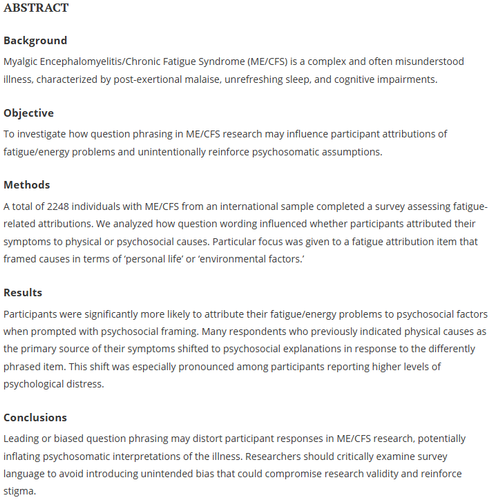 ABSTRACT

Background

Myalgic Encephalomyelitis/Chronic Fatigue Syndrome (ME/CFS) is a complex and often misunderstood illness, characterized by post-exertional malaise, unrefreshing sleep, and cognitive impairments.

Objective

To investigate how question phrasing in ME/CFS research may influence participant attributions of fatigue/energy problems and unintentionally reinforce psychosomatic assumptions.

Methods

A total of 2248 individuals with ME/CFS from an international sample completed a survey assessing fatigue-related attributions. We analyzed how question wording influenced whether participants attributed their symptoms to physical or psychosocial causes. Particular focus was given to a fatigue attribution item that framed causes in terms of 'personal life' or 'environmental factors.'

Results

Participants were significantly more likely to attribute their fatigue/energy problems to psychosocial factors when prompted with psychosocial framing. Many respondents who previously indicated physical causes as the primary source of their symptoms shifted to psychosocial explanations in response to the differently phrased item. This shift was especially pronounced among participants reporting higher levels of psychological distress.

Conclusions

Leading or biased question phrasing may distort participant responses in ME/CFS research, potentially inflating psychosomatic interpretations of the illness. Researchers should critically examine survey language to avoid introducing unintended bias that could compromise research validity and reinforce stigma.